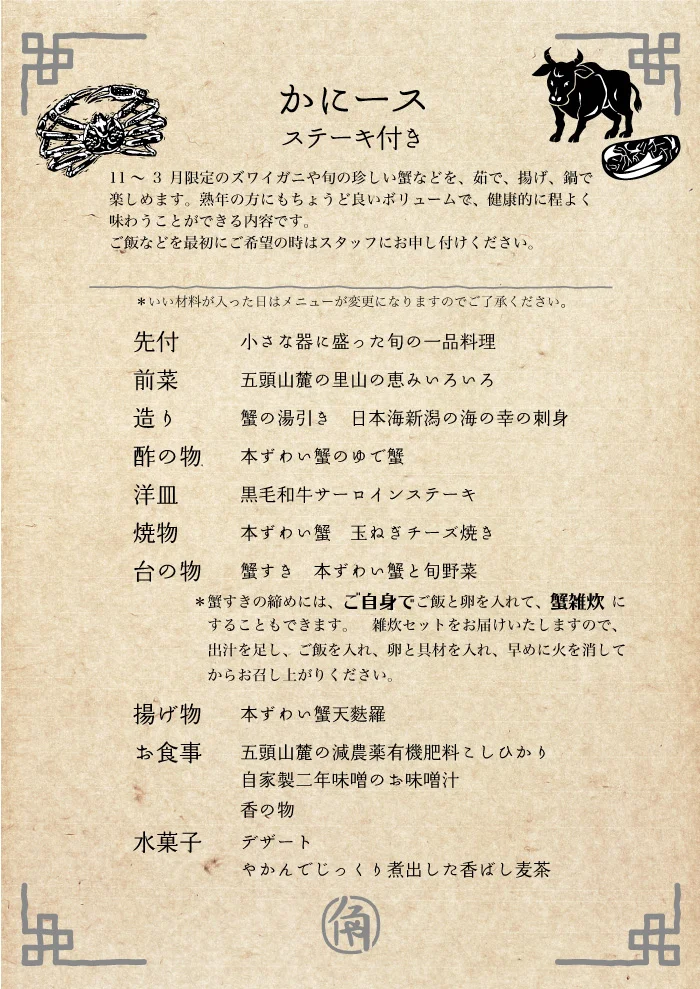 かにース
ステーキ付き

11 〜 3 月限定のズワイガニや旬の珍しい蟹などを、茹で、揚げ、鍋で楽しめます。熟年の方にもちょうど良いボリュームで、健康的に程よく味わうことができる内容です。
ご飯などを最初にご希望の時はスタッフにお申し付けください。

＊いい材料が入った日はメニューが変更になりますのでご了承ください。

先付　小さな器に盛った旬の一品料理
前菜　五頭山麓の里山の恵みいろいろ
造り　蟹の湯引き　日本海新潟の海の幸の刺身
酢の物　本ずわい蟹のゆで蟹
洋皿　黒毛和牛サーロインステーキ
焼物　本ずわい蟹　玉ねぎチーズ焼き
台の物　蟹すき　本ずわい蟹と旬野菜
＊蟹すきの締めには、ご自身でご飯と卵を入れて、蟹雑炊 にすることもできます。　雑炊セットをお届けいたしますので、出汁を足し、ご飯を入れ、卵と具材を入れ、早めに火を消してからお召し上がりください。
揚げ物　本ずわい蟹天麩羅
お食事　五頭山麓の減農薬有機肥料こしひかり
自家製二年味噌のお味噌汁
香の物
水菓子　デザート
やかんでじっくり煮出した香ばし麦茶

角